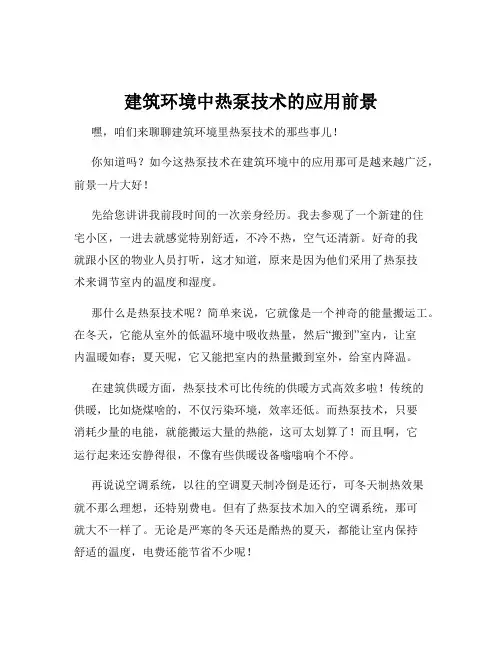 建筑环境中热泵技术的应用前景

嘿，咱们来聊聊建筑环境里热泵技术的那些事儿！

你知道吗？如今这热泵技术在建筑环境中的应用那可是越来越广泛，前景一片大好！

先给您讲讲我前段时间的一次亲身经历。我去参观了一个新建的住宅小区，一进去就感觉特别舒适，不冷不热，空气还清新。好奇的我就跟小区的物业人员打听，这才知道，原来是因为他们采用了热泵技术来调节室内的温度和湿度。

那什么是热泵技术呢？简单来说，它就像是一个神奇的能量搬运工。在冬天，它能从室外的低温环境中吸收热量，然后“搬到”室内，让室内温暖如春；夏天呢，它又能把室内的热量搬到室外，给室内降温。

在建筑供暖方面，热泵技术可比传统的供暖方式高效多啦！传统的供暖，比如烧煤啥的，不仅污染环境，效率还低。而热泵技术，只要消耗少量的电能，就能搬运大量的热能，这可太划算了！而且啊，它运行起来还安静得很，不像有些供暖设备嗡嗡响个不停。

再说说空调系统，以往的空调夏天制冷倒是还行，可冬天制热效果就不那么理想，还特别费电。但有了热泵技术加入的空调系统，那可就大不一样了。无论是严寒的冬天还是酷热的夏天，都能让室内保持舒适的温度，电费还能节省不少呢！